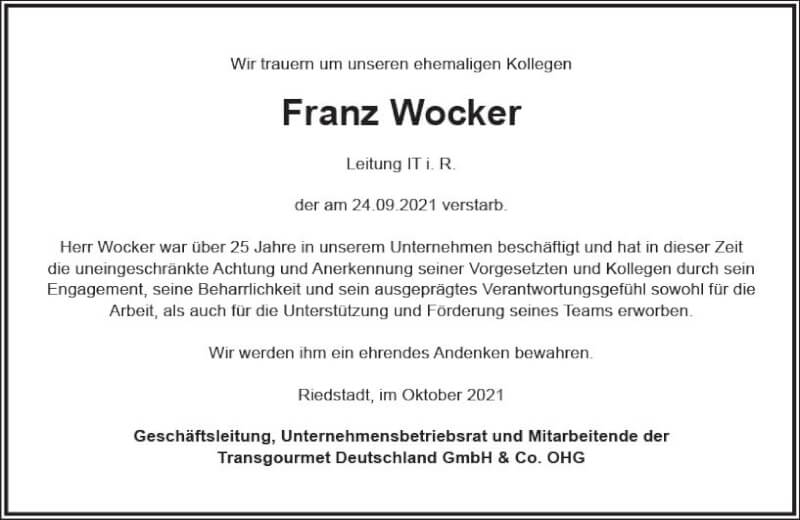 Wir trauern um unseren ehemaligen Kollegen

Franz Wocker

Leitung IT i. R.

der am 24.09.2021 verstarb.

Herr Wocker war über 25 Jahre in unserem Unternehmen beschäftigt und hat in dieser Zeit die uneingeschränkte Achtung und Anerkennung seiner Vorgesetzten und Kollegen durch sein Engagement, seine Beharrlichkeit und sein ausgeprägtes Verantwortungsgefühl sowohl für die Arbeit, als auch für die Unterstützung und Förderung seines Teams erworben.

Wir werden ihm ein ehrendes Andenken bewahren.

Riedstadt, im Oktober 2021

Geschäftsleitung, Unternehmensbetriebsrat und Mitarbeitende der
Transgourmet Deutschland GmbH & Co. OHG